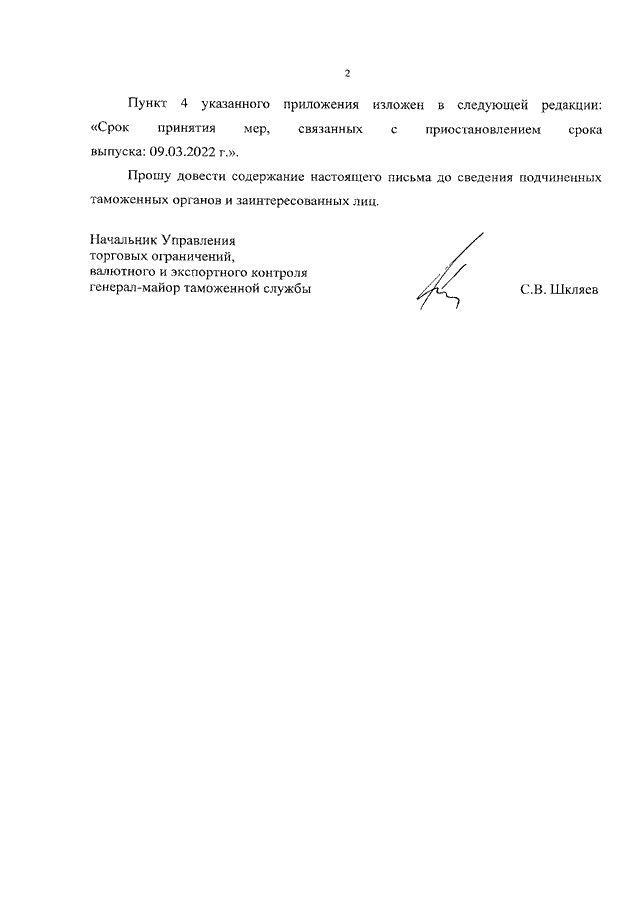 2

Пункт 4 указанного приложения изложен в следующей редакции: «Срок принятия мер, связанных с приостановлением срока выпуска: 09.03.2022 г.».

Прошу довести содержание настоящего письма до сведения подчиненных таможенных органов и заинтересованных лиц.

Начальник Управления
торговых ограничений,
валютного и экспортного контроля
генерал-майор таможенной службы

С.В. Шкляев